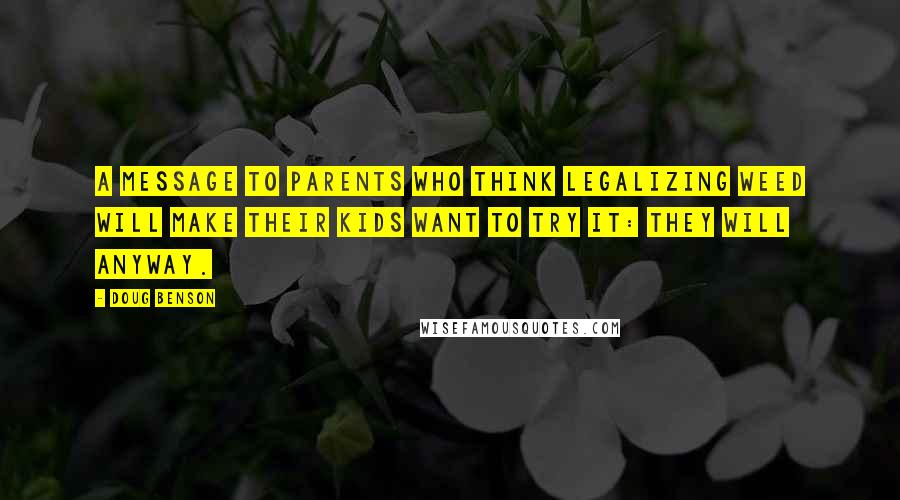 A MESSAGE TO PARENTS WHO THINK LEGALIZING WEED WILL MAKE THEIR KIDS WANT TO TRY IT: THEY WILL ANYWAY.

- DOUG BENSON

WISEFAMOUSQUOTES.COM